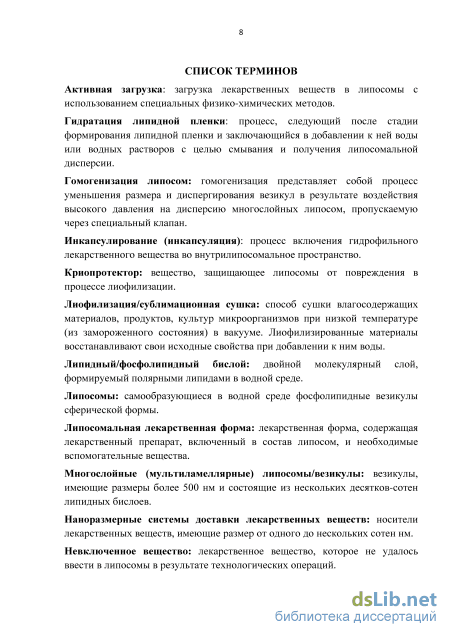 8

СПИСОК ТЕРМИНОВ

Активная загрузка: загрузка лекарственных веществ в липосомы с использованием специальных физико-химических методов.

Гидратация липидной пленки: процесс, следующий после стадии формирования липидной пленки и заключающийся в добавлении к ней воды или водных растворов с целью смывания и получения липосомальной дисперсии.

Гомогенизация липосом: гомогенизация представляет собой процесс уменьшения размера и диспергирования везикул в результате воздействия высокого давления на дисперсию многослойных липосом, пропускаемую через специальный клапан.

Инкапсулирование (инкапсуляция): процесс включения гидрофильного лекарственного вещества во внутрилипосомальное пространство.

Криопротектор: вещество, защищающее липосомы от повреждения в процессе лиофилизации.

Лиофилизация/сублимационная сушка: способ сушки влагосодержащих материалов, продуктов, культур микроорганизмов при низкой температуре (из замороженного состояния) в вакууме. Лиофилизированные материалы восстанавливают свои исходные свойства при добавлении к ним воды.

Липидный/фосфолипидный бислой: двойной молекулярный слой, формируемый полярными липидами в водной среде.

Липосомы: самообразующиеся в водной среде фосфолипидные везикулы сферической формы.

Липосомальная лекарственная форма: лекарственная форма, содержащая лекарственный препарат, включенный в состав липосом, и необходимые вспомогательные вещества.

Многослойные (мультиламеллярные) липосомы/везикулы: везикулы, имеющие размеры более 500 нм и состоящие из нескольких десятков-сотен липидных бислоев.

Наноразмерные системы доставки лекарственных веществ: носители лекарственных веществ, имеющие размер от одного до нескольких сотен нм.

Невключенное вещество: лекарственное вещество, которое не удалось ввести в липосомы в результате технологических операций.

dsLib.net
библиотека диссертаций